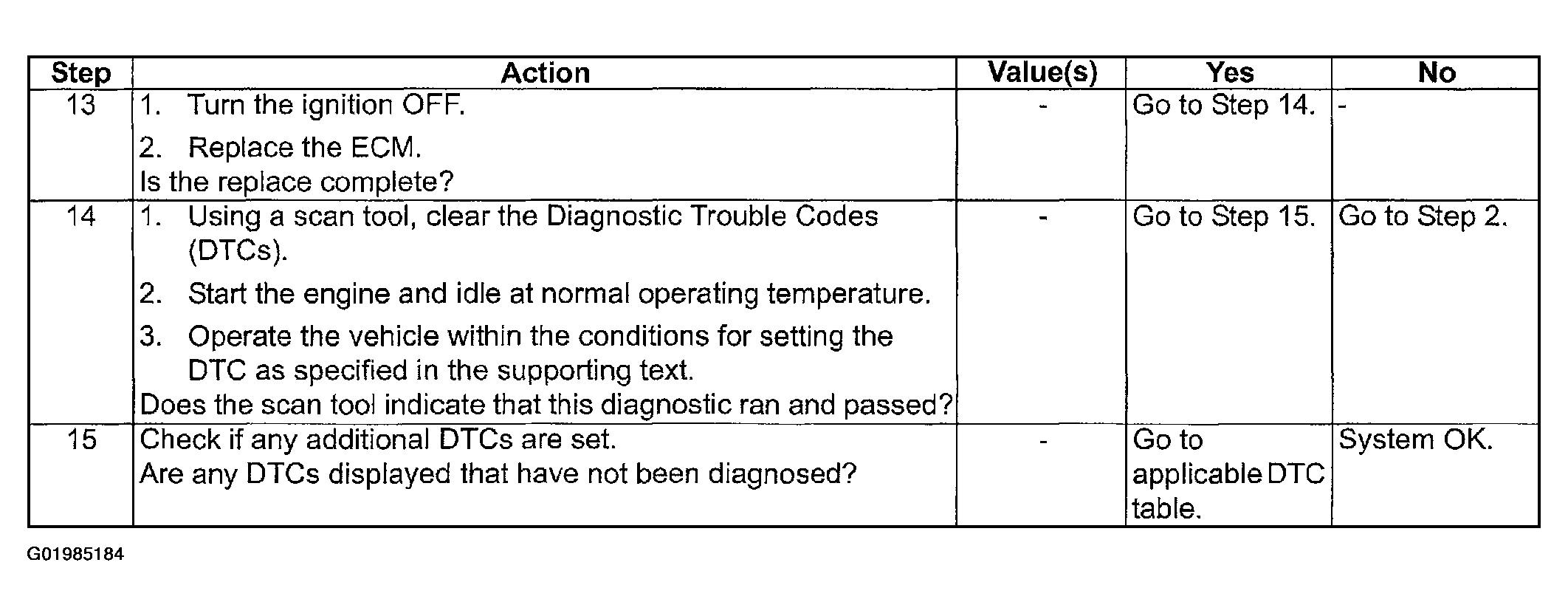 | Step | Action | Value(s) | Yes | No |
|---|---|---|---|---|
| 13 | 1. Turn the ignition OFF. 2. Replace the ECM. Is the replace complete? | - | Go to Step 14. | - |
| 14 | 1. Using a scan tool, clear the Diagnostic Trouble Codes (DTCs). 2. Start the engine and idle at normal operating temperature. 3. Operate the vehicle within the conditions for setting the DTC as specified in the supporting text. Does the scan tool indicate that this diagnostic ran and passed? | - | Go to Step 15. | Go to Step 2. |
| 15 | Check if any additional DTCs are set. Are any DTCs displayed that have not been diagnosed? | - | Go to applicable DTC table. | System OK. |

G01985184